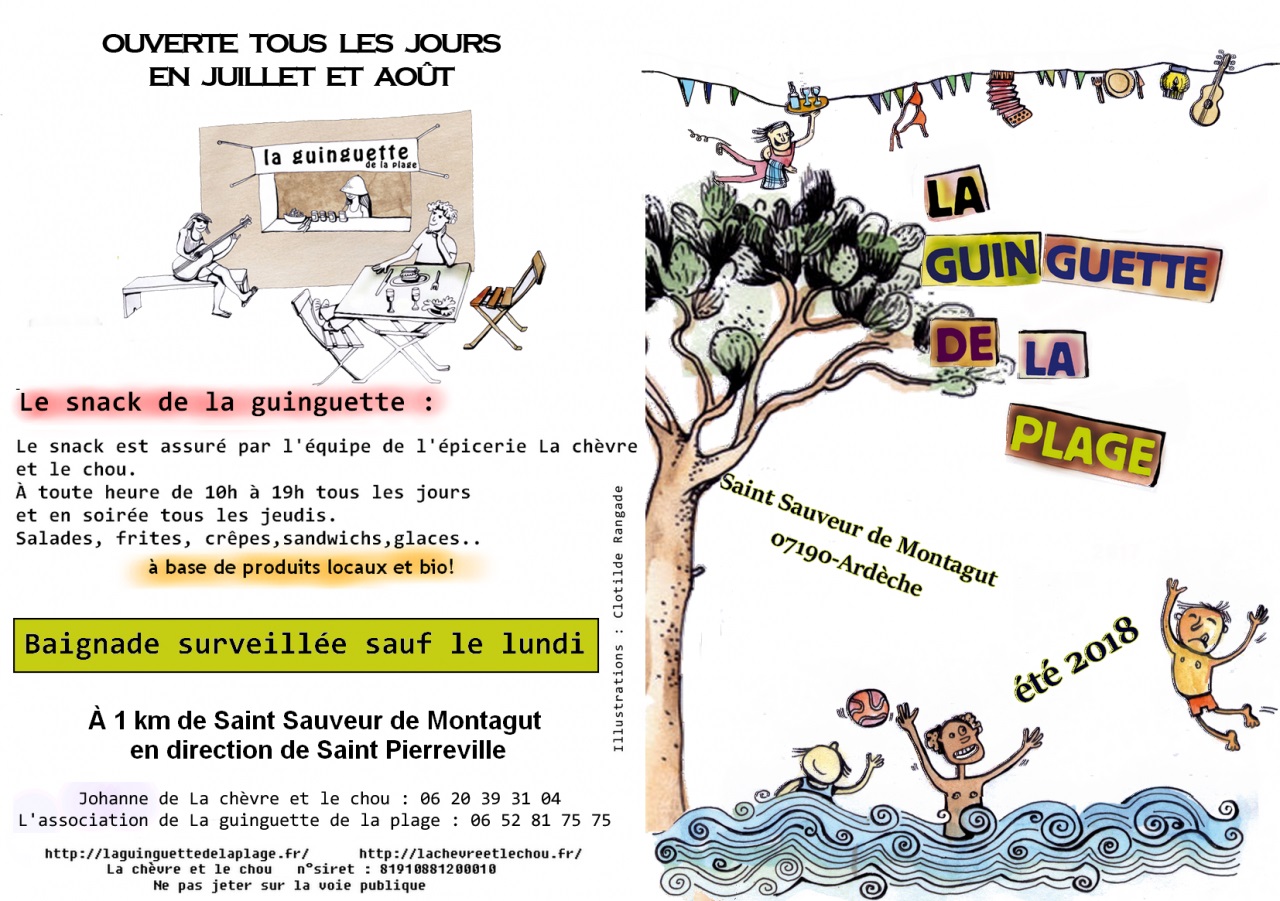 OUVERTE TOUS LES JOURS
EN JUILLET ET AOÛT

la guinguette
de la plage

Le snack de la guinguette :

Le snack est assuré par l'équipe de l'épicerie La chèvre et le chou.
À toute heure de 10h à 19h tous les jours et en soirée tous les jeudis.
Salades, frites, crêpes,sandwichs,glaces..

à base de produits locaux et bio!

Baignade surveillée sauf le lundi

À 1 km de Saint Sauveur de Montagut
en direction de Saint Pierreville

Johanne de La chèvre et le chou : 06 20 39 31 04
L'association de La guinguette de la plage : 06 52 81 75 75

http://laguinguettedelaplage.fr/ http://lachevreetlechou.fr/
La chèvre et le chou n°siret : 81910881200010
Ne pas jeter sur la voie publique

Illustrations : Clotilde Rangade

LA
GUINGUETTE
DE LA
PLAGE

Saint Sauveur de Montagut
07190-Ardèche

été 2018